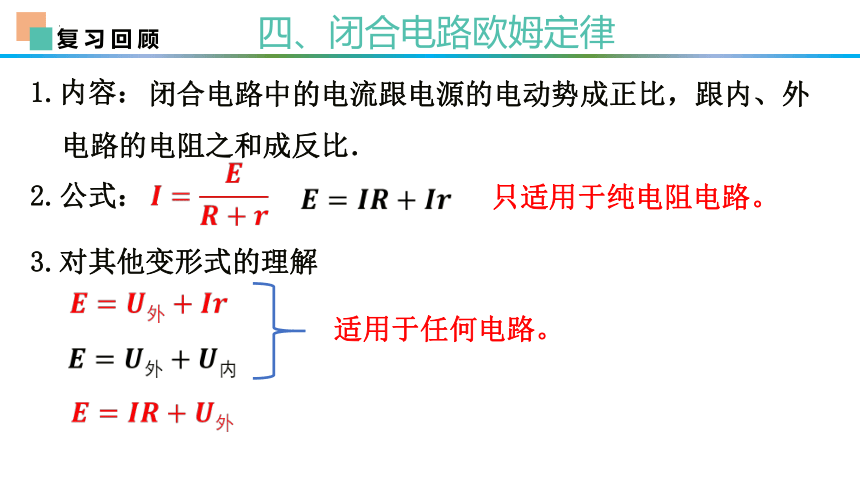 复习回顾

四、闭合电路欧姆定律

1. 内容：闭合电路中的电流跟电源的电动势成正比，跟内、外电路的电阻之和成反比.

2. 公式：$I=\frac{E}{R+r}$ $E=IR+Ir$ 只适用于纯电阻电路。

3. 对其他变形式的理解

$E=U_{外}+Ir$

$E=U_{外}+U_{内}$

适用于任何电路。

$E=IR+U_{外}$